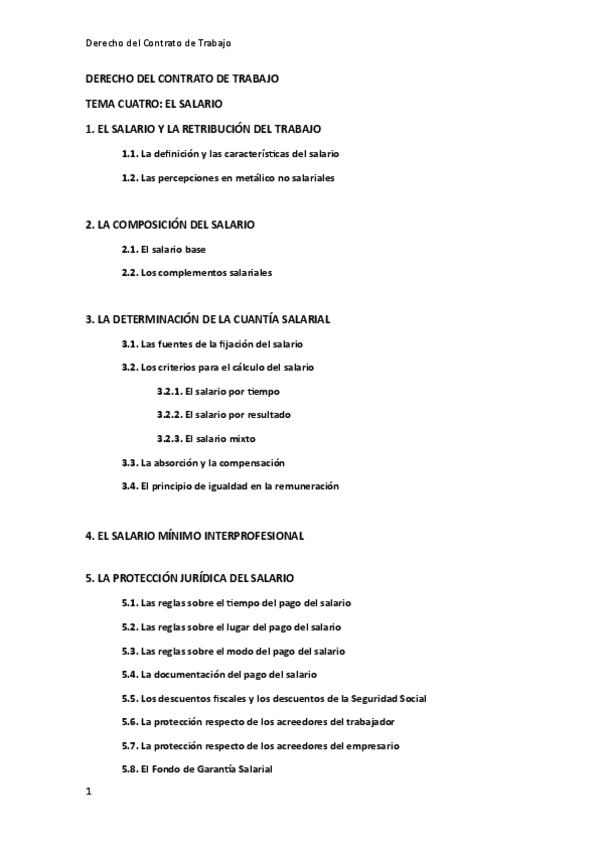 Derecho del Contrato de Trabajo

DERECHO DEL CONTRATO DE TRABAJO

TEMA CUATRO: EL SALARIO

1. EL SALARIO Y LA RETRIBUCIÓN DEL TRABAJO

1.1. La definición y las características del salario

1.2. Las percepciones en metálico no salariales

2. LA COMPOSICIÓN DEL SALARIO

2.1. El salario base

2.2. Los complementos salariales

3. LA DETERMINACIÓN DE LA CUANTÍA SALARIAL

3.1. Las fuentes de la fijación del salario

3.2. Los criterios para el cálculo del salario

3.2.1. El salario por tiempo

3.2.2. El salario por resultado

3.2.3. El salario mixto

3.3. La absorción y la compensación

3.4. El principio de igualdad en la remuneración

4. EL SALARIO MÍNIMO INTERPROFESIONAL

5. LA PROTECCIÓN JURÍDICA DEL SALARIO

5.1. Las reglas sobre el tiempo del pago del salario

5.2. Las reglas sobre el lugar del pago del salario

5.3. Las reglas sobre el modo del pago del salario

5.4. La documentación del pago del salario

5.5. Los descuentos fiscales y los descuentos de la Seguridad Social

5.6. La protección respecto de los acreedores del trabajador

5.7. La protección respecto de los acreedores del empresario

5.8. El Fondo de Garantía Salarial

1